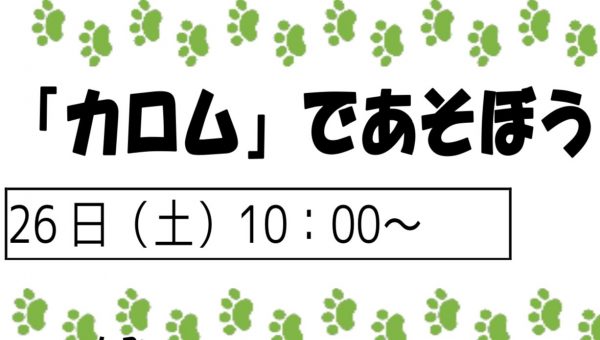 「カロム」であそぼう

26日（土）10：00～